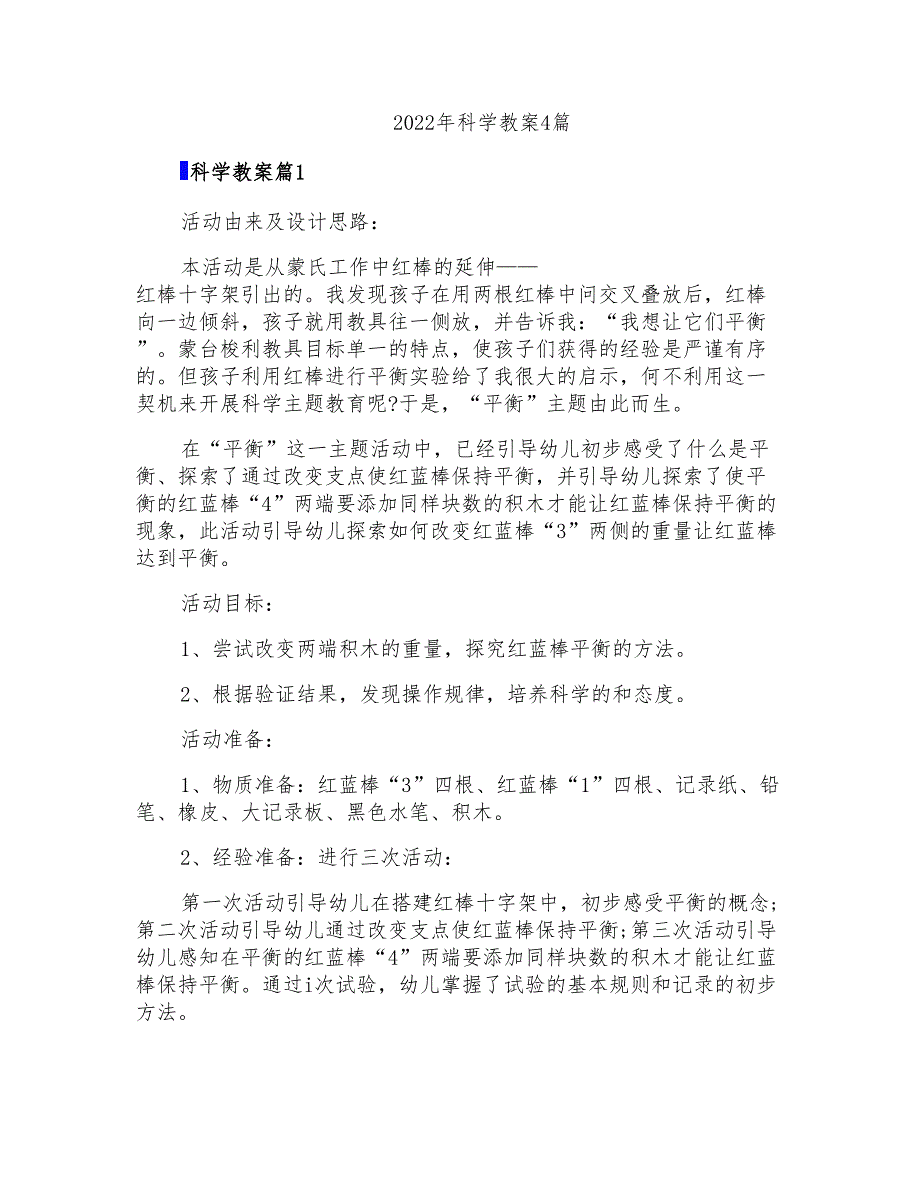 2022年科学教案4篇

科学教案篇1

活动由来及设计思路：

本活动是从蒙氏工作中红棒的延伸——红棒十字架引出的。我发现孩子在用两根红棒中间交叉叠放后，红棒向一边倾斜，孩子就用教具往一侧放，并告诉我：“我想让它们平衡”。蒙台梭利教具目标单一的特点，使孩子们获得的经验是严谨有序的。但孩子利用红棒进行平衡实验给了我很大的启示，何不利用这一契机来开展科学主题教育呢?于是，“平衡”主题由此而生。

在“平衡”这一主题活动中，已经引导幼儿初步感受了什么是平衡、探索了通过改变支点使红蓝棒保持平衡，并引导幼儿探索了使平衡的红蓝棒“4”两端要添加同样块数的积木才能让红蓝棒保持平衡的现象，此活动引导幼儿探索如何改变红蓝棒“3”两侧的重量让红蓝棒达到平衡。

活动目标：

1、尝试改变两端积木的重量，探究红蓝棒平衡的方法。

2、根据验证结果，发现操作规律，培养科学的和态度。

活动准备：

1、物质准备：红蓝棒“3”四根、红蓝棒“1”四根、记录纸、铅笔、橡皮、大记录板、黑色水笔、积木。

2、经验准备：进行三次活动：

第一次活动引导幼儿在搭建红棒十字架中，初步感受平衡的概念;第二次活动引导幼儿通过改变支点使红蓝棒保持平衡;第三次活动引导幼儿感知在平衡的红蓝棒“4”两端要添加同样块数的积木才能让红蓝棒保持平衡。通过i次试验，幼儿掌握了试验的基本规则和记录的初步方法。